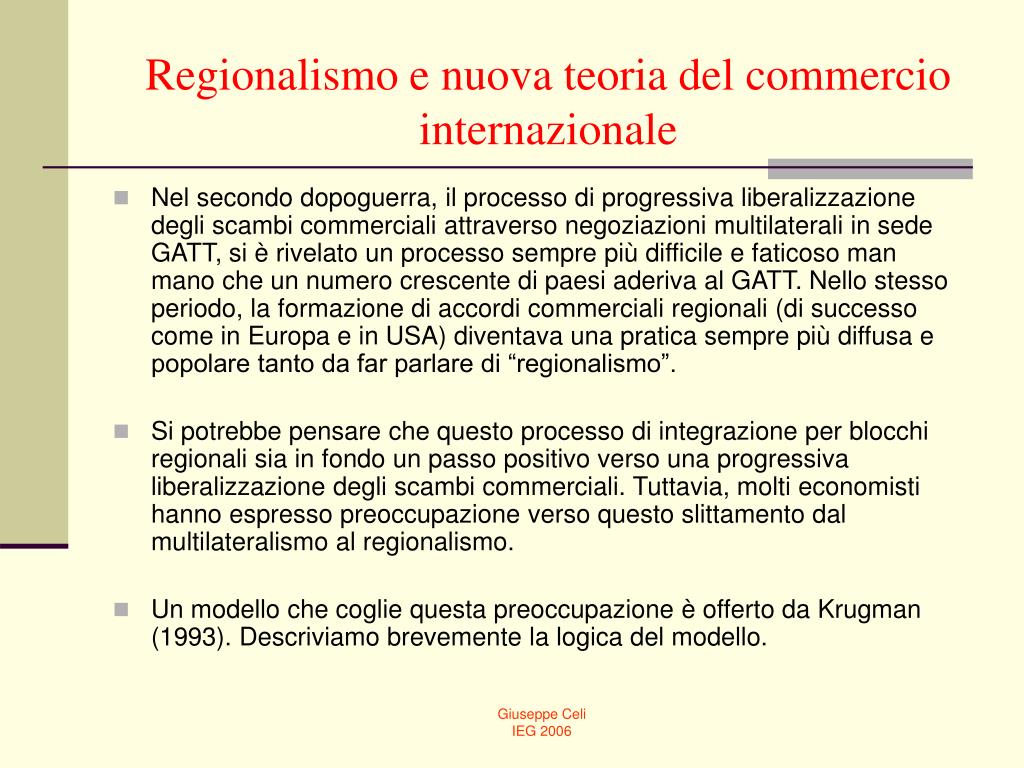 Regionalismo e nuova teoria del commercio internazionale

Nel secondo dopoguerra, il processo di progressiva liberalizzazione degli scambi commerciali attraverso negoziazioni multilaterali in sede GATT, si è rivelato un processo sempre più difficile e faticoso man mano che un numero crescente di paesi aderiva al GATT. Nello stesso periodo, la formazione di accordi commerciali regionali (di successo come in Europa e in USA) diventava una pratica sempre più diffusa e popolare tanto da far parlare di “regionalismo”.

Si potrebbe pensare che questo processo di integrazione per blocchi regionali sia in fondo un passo positivo verso una progressiva liberalizzazione degli scambi commerciali. Tuttavia, molti economisti hanno espresso preoccupazione verso questo slittamento dal multilateralismo al regionalismo.

Un modello che coglie questa preoccupazione è offerto da Krugman (1993). Descriviamo brevemente la logica del modello.

Giuseppe Celi
IEG 2006